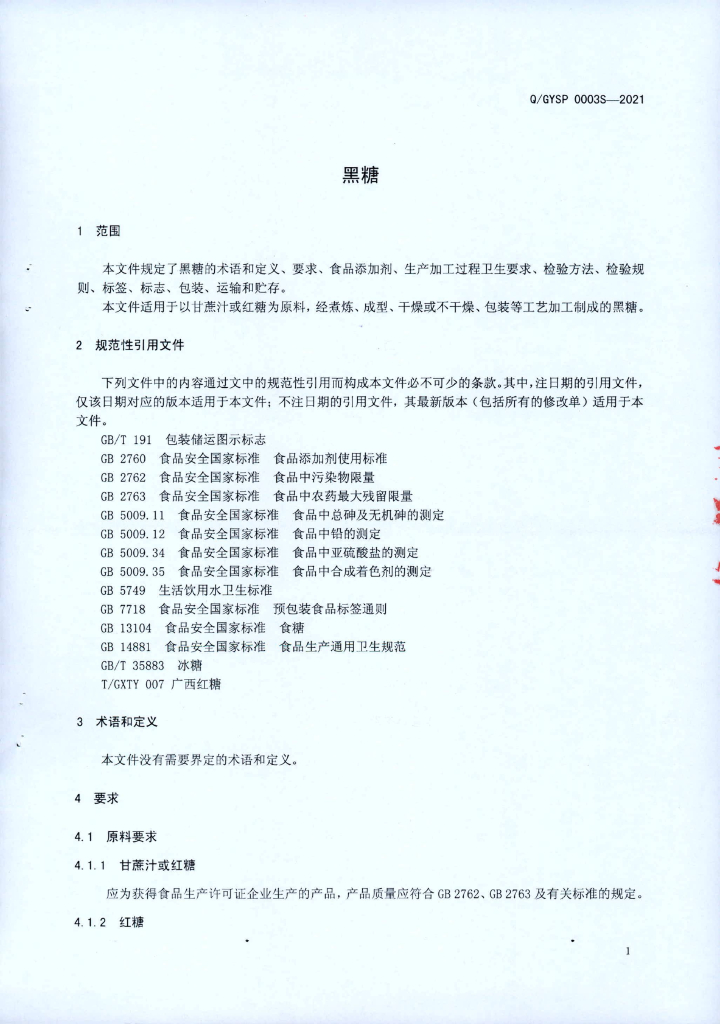 Q/GYSP 0003S—2021

黑糖

1 范围

本文件规定了黑糖的术语和定义、要求、食品添加剂、生产加工过程卫生要求、检验方法、检验规则、标签、标志、包装、运输和贮存。
本文件适用于以甘蔗汁或红糖为原料，经煮炼、成型、干燥或不干燥、包装等工艺加工制成的黑糖。

2 规范性引用文件

下列文件中的内容通过文中的规范性引用而构成本文件必不可少的条款。其中，注日期的引用文件，仅该日期对应的版本适用于本文件；不注日期的引用文件，其最新版本（包括所有的修改单）适用于本文件。
GB/T 191 包装储运图示标志
GB 2760 食品安全国家标准 食品添加剂使用标准
GB 2762 食品安全国家标准 食品中污染物限量
GB 2763 食品安全国家标准 食品中农药最大残留限量
GB 5009.11 食品安全国家标准 食品中总砷及无机砷的测定
GB 5009.12 食品安全国家标准 食品中铅的测定
GB 5009.34 食品安全国家标准 食品中亚硫酸盐的测定
GB 5009.35 食品安全国家标准 食品中合成着色剂的测定
GB 5749 生活饮用水卫生标准
GB 7718 食品安全国家标准 预包装食品标签通则
GB 13104 食品安全国家标准 食糖
GB 14881 食品安全国家标准 食品生产通用卫生规范
GB/T 35883 冰糖
T/GXTY 007 广西红糖

3 术语和定义

本文件没有需要界定的术语和定义。

4 要求

4.1 原料要求

4.1.1 甘蔗汁或红糖

应为获得食品生产许可证企业生产的产品，产品质量应符合 GB 2762、GB 2763 及有关标准的规定。

4.1.2 红糖

1